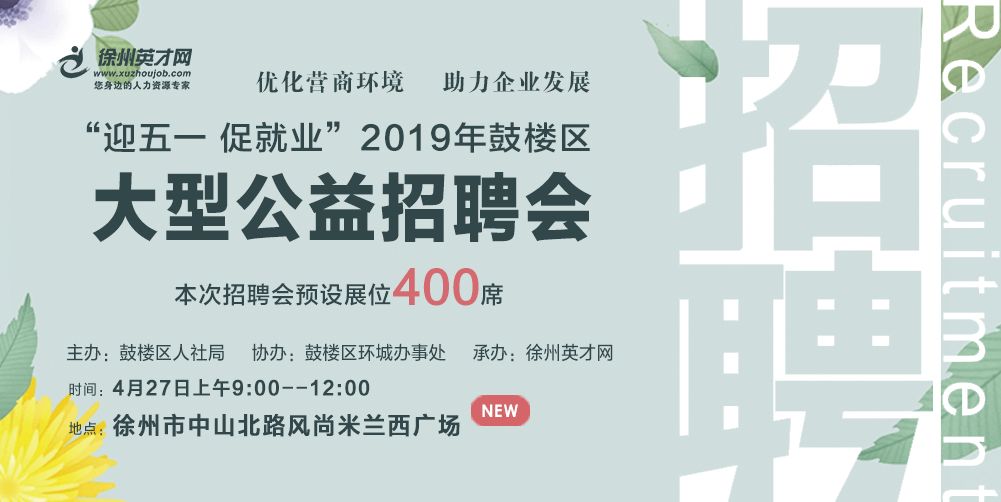 徐州英才网
www.xuzhoujob.com
您身边的人力资源专家

优化营商环境　助力企业发展

“迎五一 促就业”2019年鼓楼区

大型公益招聘会

本次招聘会预设展位400席

主办：鼓楼区人社局　协办：鼓楼区环城办事处　承办：徐州英才网

时间：4月27日上午9:00--12:00

地点：徐州市中山北路风尚米兰西广场

NEW

招聘

Recruitment